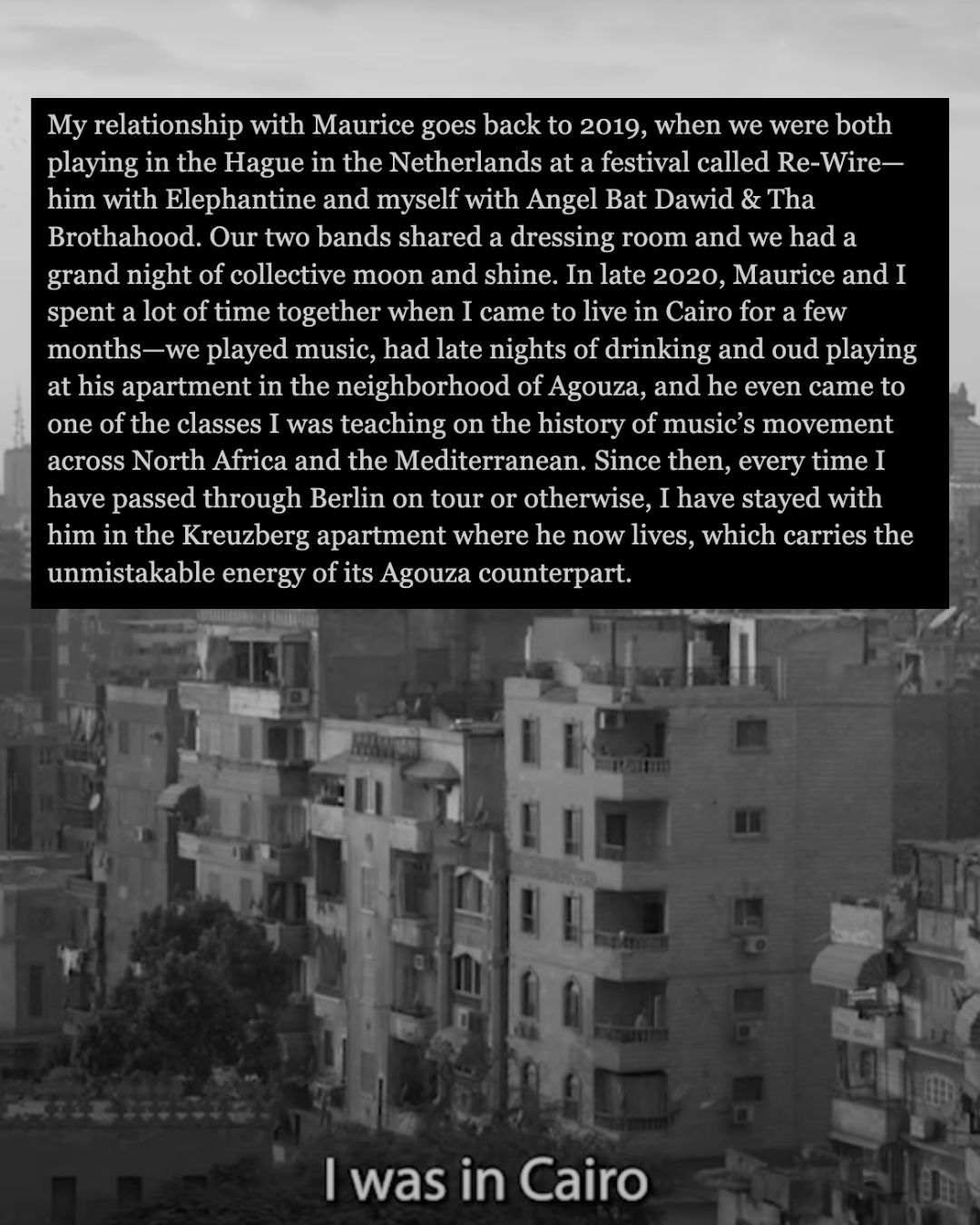 My relationship with Maurice goes back to 2019, when we were both playing in the Hague in the Netherlands at a festival called Re-Wire—him with Elephantine and myself with Angel Bat Dawid & Tha Brothahood. Our two bands shared a dressing room and we had a grand night of collective moon and shine. In late 2020, Maurice and I spent a lot of time together when I came to live in Cairo for a few months—we played music, had late nights of drinking and oud playing at his apartment in the neighborhood of Agouza, and he even came to one of the classes I was teaching on the history of music's movement across North Africa and the Mediterranean. Since then, every time I have passed through Berlin on tour or otherwise, I have stayed with him in the Kreuzberg apartment where he now lives, which carries the unmistakable energy of its Agouza counterpart.

I was in Cairo